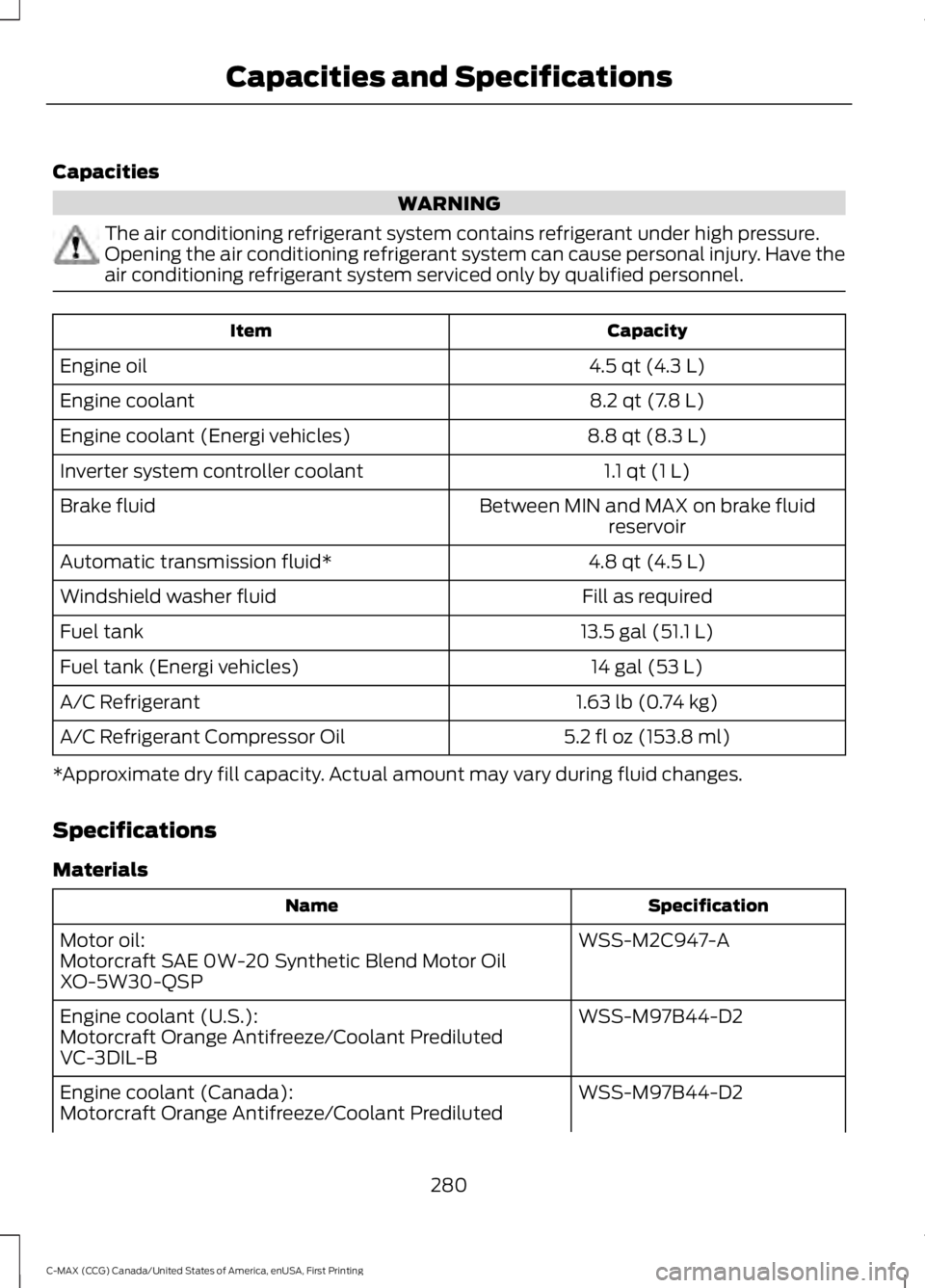 Capacities and Specifications

Capacities

WARNING

The air conditioning refrigerant system contains refrigerant under high pressure. Opening the air conditioning refrigerant system can cause personal injury. Have the air conditioning refrigerant system serviced only by qualified personnel.

| Item | Capacity |
|---|---|
| Engine oil | 4.5 qt (4.3 L) |
| Engine coolant | 8.2 qt (7.8 L) |
| Engine coolant (Energi vehicles) | 8.8 qt (8.3 L) |
| Inverter system controller coolant | 1.1 qt (1 L) |
| Brake fluid | Between MIN and MAX on brake fluid reservoir |
| Automatic transmission fluid* | 4.8 qt (4.5 L) |
| Windshield washer fluid | Fill as required |
| Fuel tank | 13.5 gal (51.1 L) |
| Fuel tank (Energi vehicles) | 14 gal (53 L) |
| A/C Refrigerant | 1.63 lb (0.74 kg) |
| A/C Refrigerant Compressor Oil | 5.2 fl oz (153.8 ml) |

*Approximate dry fill capacity. Actual amount may vary during fluid changes.

Specifications

Materials

| Name | Specification |
|---|---|
| Motor oil: Motorcraft SAE 0W-20 Synthetic Blend Motor Oil XO-5W30-QSP | WSS-M2C947-A |
| Engine coolant (U.S.): Motorcraft Orange Antifreeze/Coolant Prediluted VC-3DIL-B | WSS-M97B44-D2 |
| Engine coolant (Canada): Motorcraft Orange Antifreeze/Coolant Prediluted | WSS-M97B44-D2 |

280

C-MAX (CCG) Canada/United States of America, enUSA, First Printing

carmanualsonline.info